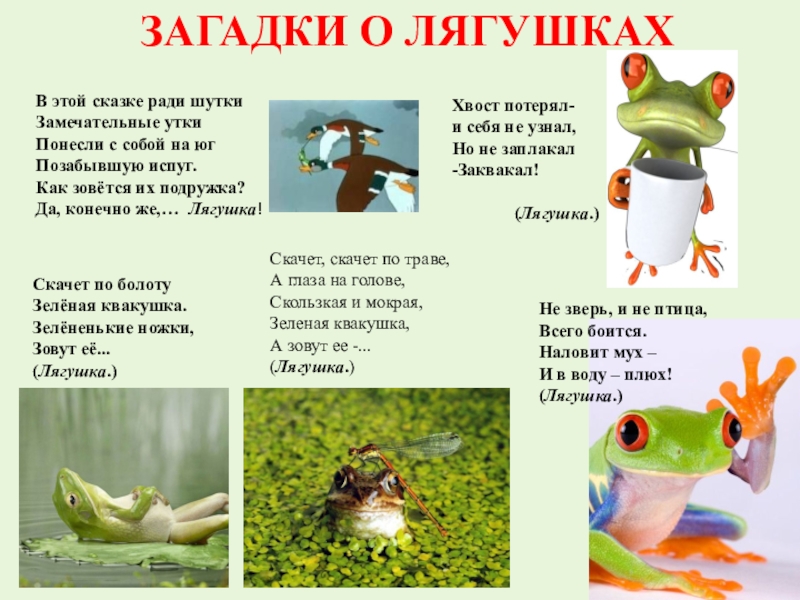 ЗАГАДКИ О ЛЯГУШКАХ

В этой сказке ради шутки
Замечательные утки
Понесли с собой на юг
Позабывшую испуг.
Как зовётся их подружка?
Да, конечно же,… Лягушка!

Хвост потерял-
и себя не узнал,
Но не заплакал
-Заквакал!

(Лягушка.)

Скачет по болоту
Зелёная квакушка.
Зелёненькие ножки,
Зовут её...
(Лягушка.)

Скачет, скачет по траве,
А глаза на голове,
Скользкая и мокрая,
Зеленая квакушка,
А зовут ее -...
(Лягушка.)

Не зверь, и не птица,
Всего боится.
Наловит мух –
И в воду – плюх!
(Лягушка.)